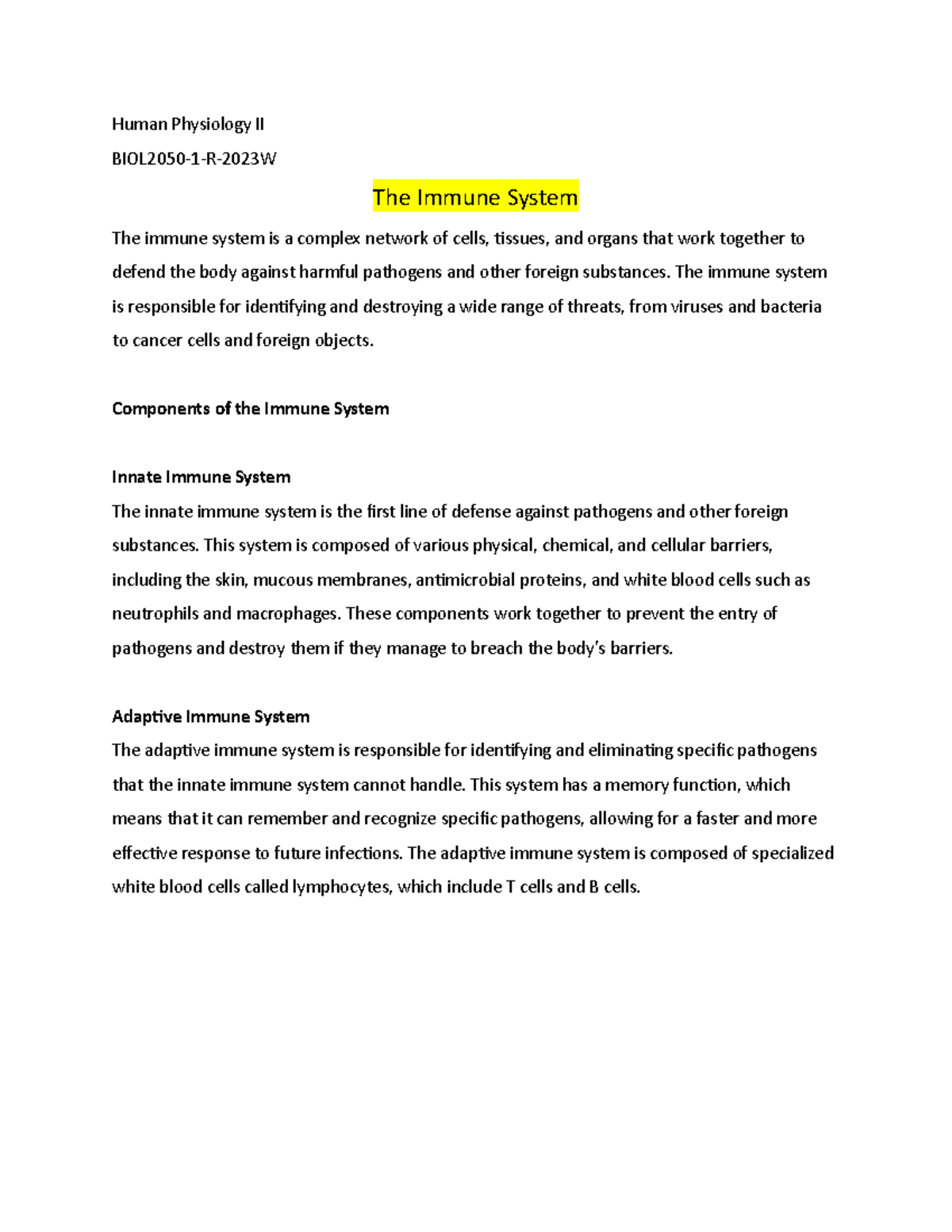 Human Physiology II

BIOL2050-1-R-2023W

The Immune System

The immune system is a complex network of cells, tissues, and organs that work together to defend the body against harmful pathogens and other foreign substances. The immune system is responsible for identifying and destroying a wide range of threats, from viruses and bacteria to cancer cells and foreign objects.

Components of the Immune System

Innate Immune System
The innate immune system is the first line of defense against pathogens and other foreign substances. This system is composed of various physical, chemical, and cellular barriers, including the skin, mucous membranes, antimicrobial proteins, and white blood cells such as neutrophils and macrophages. These components work together to prevent the entry of pathogens and destroy them if they manage to breach the body's barriers.

Adaptive Immune System
The adaptive immune system is responsible for identifying and eliminating specific pathogens that the innate immune system cannot handle. This system has a memory function, which means that it can remember and recognize specific pathogens, allowing for a faster and more effective response to future infections. The adaptive immune system is composed of specialized white blood cells called lymphocytes, which include T cells and B cells.